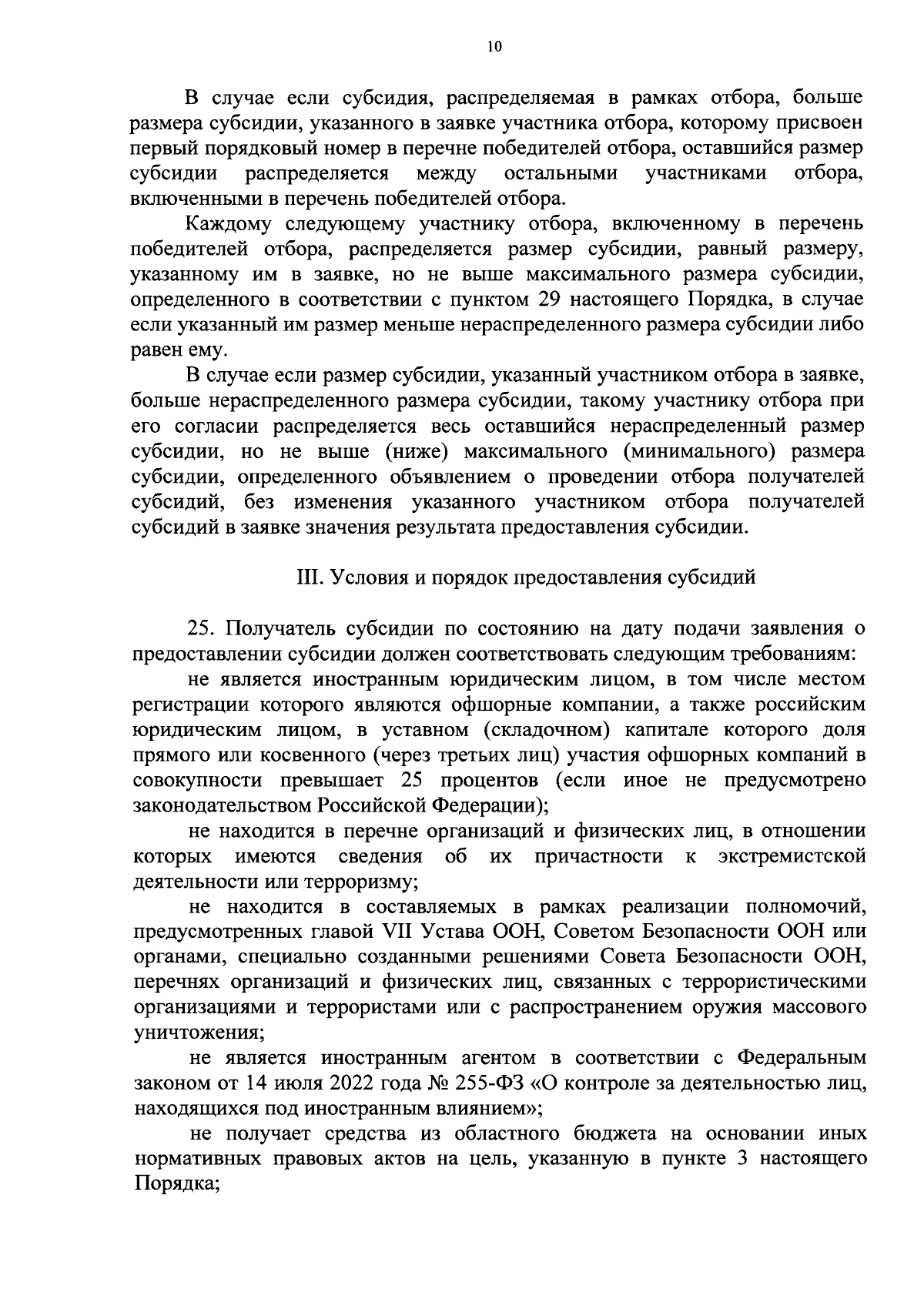 10

В случае если субсидия, распределяемая в рамках отбора, больше размера субсидии, указанного в заявке участника отбора, которому присвоен первый порядковый номер в перечне победителей отбора, оставшийся размер субсидии распределяется между остальными участниками отбора, включенными в перечень победителей отбора.

Каждому следующему участнику отбора, включенному в перечень победителей отбора, распределяется размер субсидии, равный размеру, указанному им в заявке, но не выше максимального размера субсидии, определенного в соответствии с пунктом 29 настоящего Порядка, в случае если указанный им размер меньше нераспределенного размера субсидии либо равен ему.

В случае если размер субсидии, указанный участником отбора в заявке, больше нераспределенного размера субсидии, такому участнику отбора при его согласии распределяется весь оставшийся нераспределенный размер субсидии, но не выше (ниже) максимального (минимального) размера субсидии, определенного объявлением о проведении отбора получателей субсидий, без изменения указанного участником отбора получателей субсидий в заявке значения результата предоставления субсидии.

III. Условия и порядок предоставления субсидий

25. Получатель субсидии по состоянию на дату подачи заявления о предоставлении субсидии должен соответствовать следующим требованиям:

не является иностранным юридическим лицом, в том числе местом регистрации которого являются офшорные компании, а также российским юридическим лицом, в уставном (складочном) капитале которого доля прямого или косвенного (через третьих лиц) участия офшорных компаний в совокупности превышает 25 процентов (если иное не предусмотрено законодательством Российской Федерации);

не находится в перечне организаций и физических лиц, в отношении которых имеются сведения об их причастности к экстремистской деятельности или терроризму;

не находится в составляемых в рамках реализации полномочий, предусмотренных главой VII Устава ООН, Советом Безопасности ООН или органами, специально созданными решениями Совета Безопасности ООН, перечнях организаций и физических лиц, связанных с террористическими организациями и террористами или с распространением оружия массового уничтожения;

не является иностранным агентом в соответствии с Федеральным законом от 14 июля 2022 года № 255-ФЗ «О контроле за деятельностью лиц, находящихся под иностранным влиянием»;

не получает средства из областного бюджета на основании иных нормативных правовых актов на цель, указанную в пункте 3 настоящего Порядка;